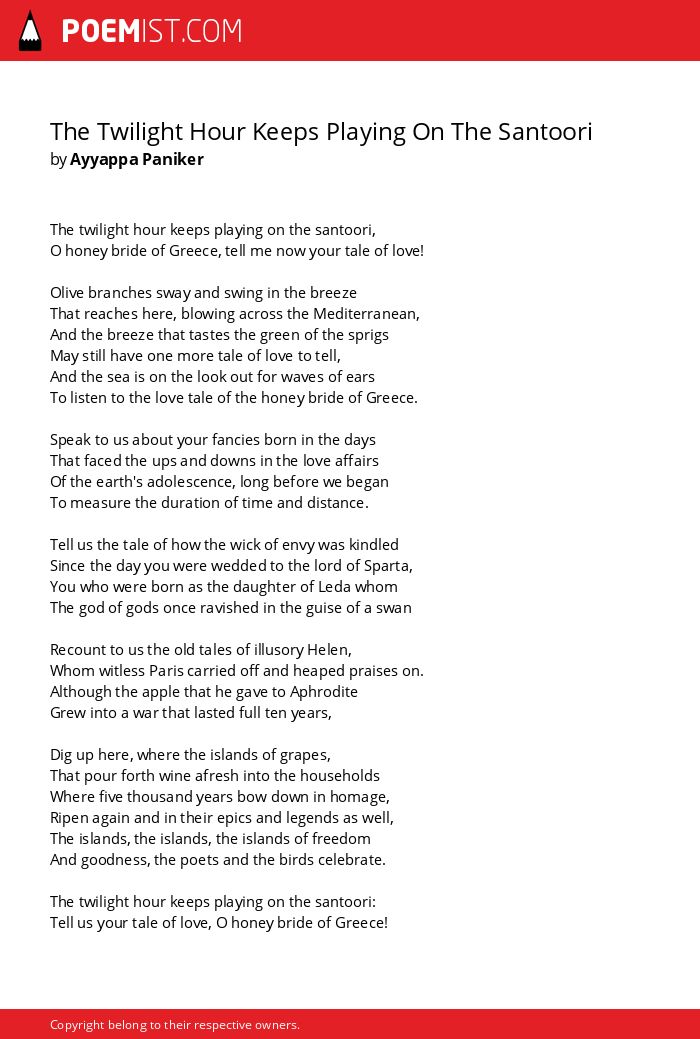 POEMIST.COM

The Twilight Hour Keeps Playing On The Santoori
by Ayyappa Paniker

The twilight hour keeps playing on the santoori,
O honey bride of Greece, tell me now your tale of love!

Olive branches sway and swing in the breeze
That reaches here, blowing across the Mediterranean,
And the breeze that tastes the green of the sprigs
May still have one more tale of love to tell,
And the sea is on the look out for waves of ears
To listen to the love tale of the honey bride of Greece.

Speak to us about your fancies born in the days
That faced the ups and downs in the love affairs
Of the earth's adolescence, long before we began
To measure the duration of time and distance.

Tell us the tale of how the wick of envy was kindled
Since the day you were wedded to the lord of Sparta,
You who were born as the daughter of Leda whom
The god of gods once ravished in the guise of a swan

Recount to us the old tales of illusory Helen,
Whom witless Paris carried off and heaped praises on.
Although the apple that he gave to Aphrodite
Grew into a war that lasted full ten years,

Dig up here, where the islands of grapes,
That pour forth wine afresh into the households
Where five thousand years bow down in homage,
Ripen again and in their epics and legends as well,
The islands, the islands, the islands of freedom
And goodness, the poets and the birds celebrate.

The twilight hour keeps playing on the santoori:
Tell us your tale of love, O honey bride of Greece!

Copyright belong to their respective owners.